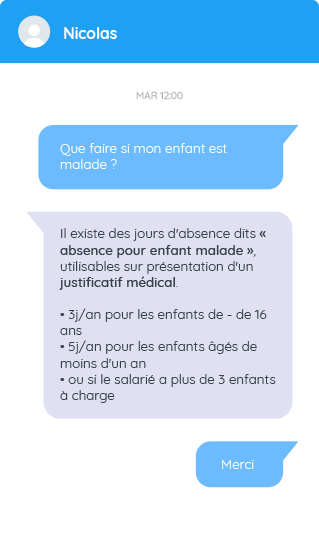 Nicolas

MAR 12:00

Que faire si mon enfant est malade ?

Il existe des jours d'absence dits « absence pour enfant malade », utilisables sur présentation d'un justificatif médical.

• 3j/an pour les enfants de - de 16 ans
• 5j/an pour les enfants âgés de moins d'un an
• ou si le salarié a plus de 3 enfants à charge

Merci